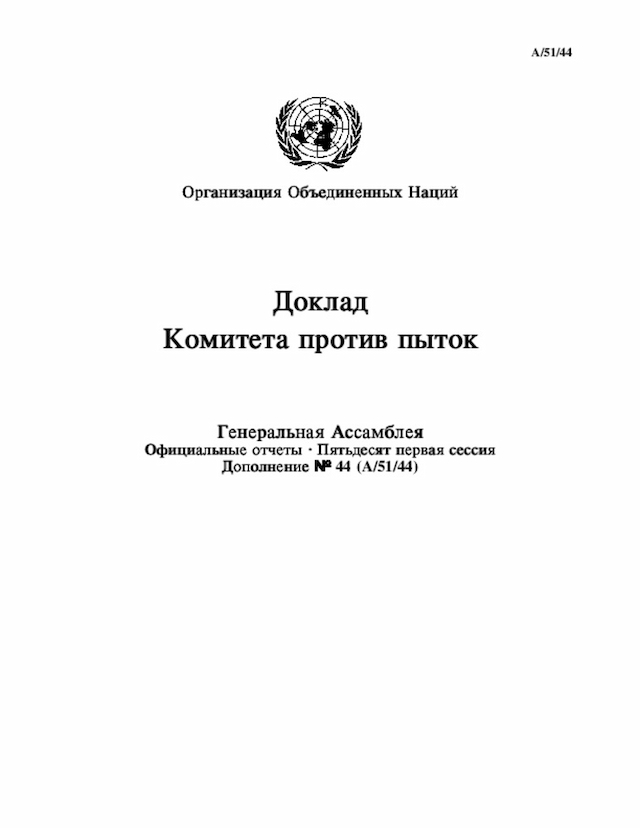 A/51/44

Организация Объединенных Наций

Доклад
Комитета против пыток

Генеральная Ассамблея
Официальные отчеты · Пятьдесят первая сессия
Дополнение № 44 (A/51/44)